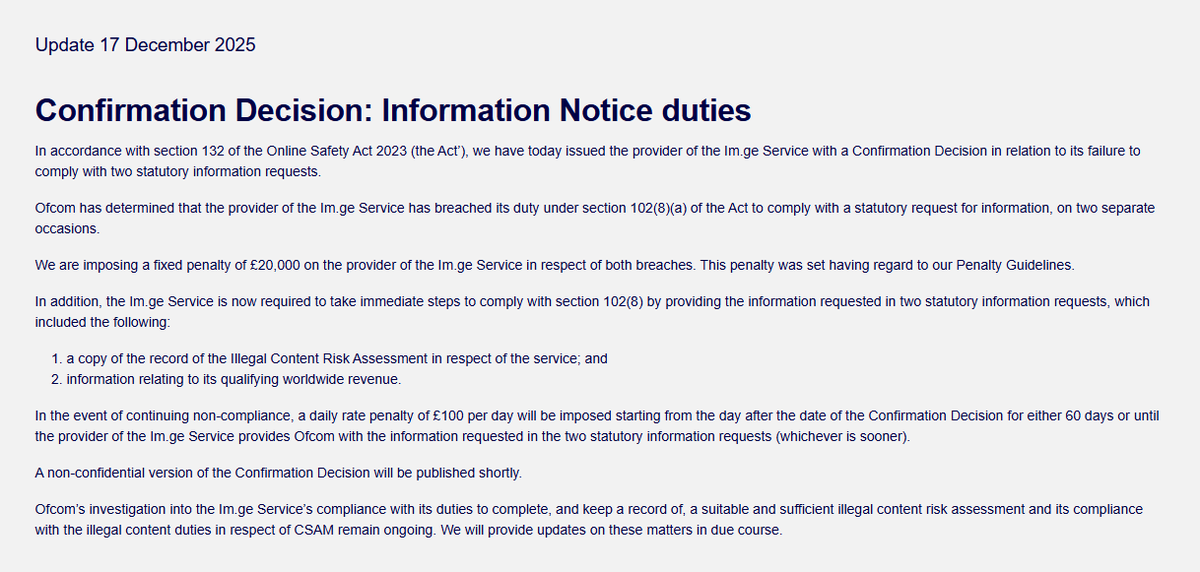 Update 17 December 2025

Confirmation Decision: Information Notice duties

In accordance with section 132 of the Online Safety Act 2023 (the Act'), we have today issued the provider of the Im.ge Service with a Confirmation Decision in relation to its failure to comply with two statutory information requests.

Ofcom has determined that the provider of the Im.ge Service has breached its duty under section 102(8)(a) of the Act to comply with a statutory request for information, on two separate occasions.

We are imposing a fixed penalty of £20,000 on the provider of the Im.ge Service in respect of both breaches. This penalty was set having regard to our Penalty Guidelines.

In addition, the Im.ge Service is now required to take immediate steps to comply with section 102(8) by providing the information requested in two statutory information requests, which included the following:

1. a copy of the record of the Illegal Content Risk Assessment in respect of the service; and
2. information relating to its qualifying worldwide revenue.

In the event of continuing non-compliance, a daily rate penalty of £100 per day will be imposed starting from the day after the date of the Confirmation Decision for either 60 days or until the provider of the Im.ge Service provides Ofcom with the information requested in the two statutory information requests (whichever is sooner).

A non-confidential version of the Confirmation Decision will be published shortly.

Ofcom's investigation into the Im.ge Service's compliance with its duties to complete, and keep a record of, a suitable and sufficient illegal content risk assessment and its compliance with the illegal content duties in respect of CSAM remain ongoing. We will provide updates on these matters in due course.